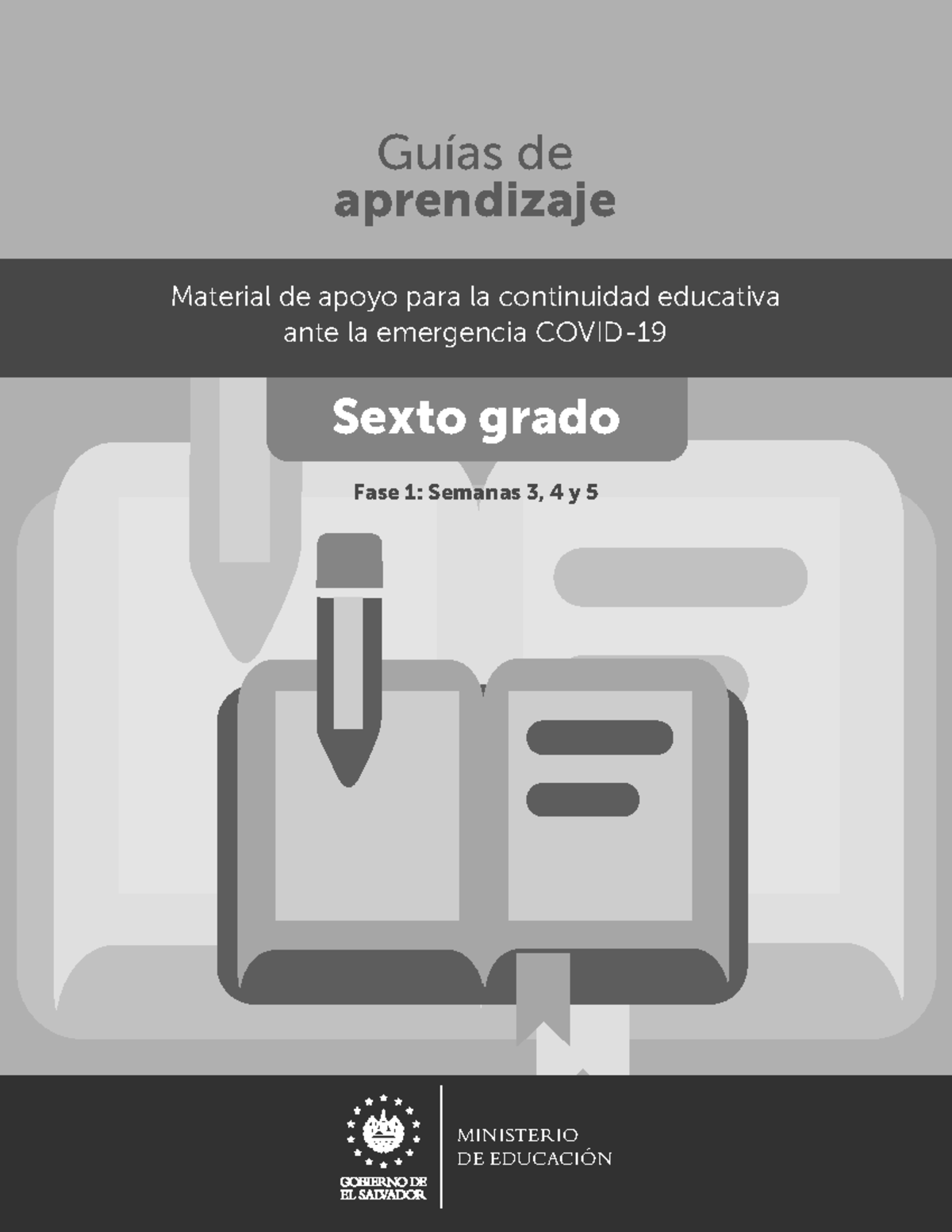 Guías de
aprendizaje

Material de apoyo para la continuidad educativa ante la emergencia COVID-19

Sexto grado

Fase 1: Semanas 3, 4 y 5

GOBIERNO DE
EL SALVADOR

MINISTERIO
DE EDUCACIÓN